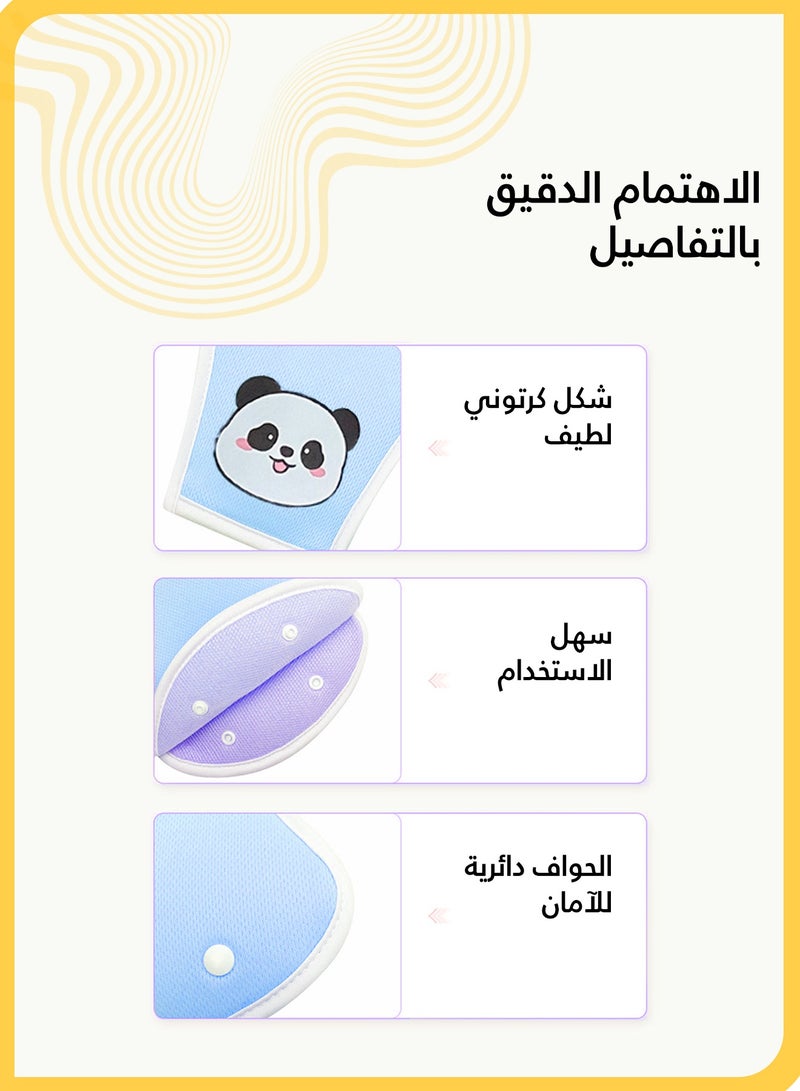 الاهتمام الدقيق بالتفاصيل

شكل كرتوني لطيف

سهل الاستخدام

الحواف دائرية للآمان